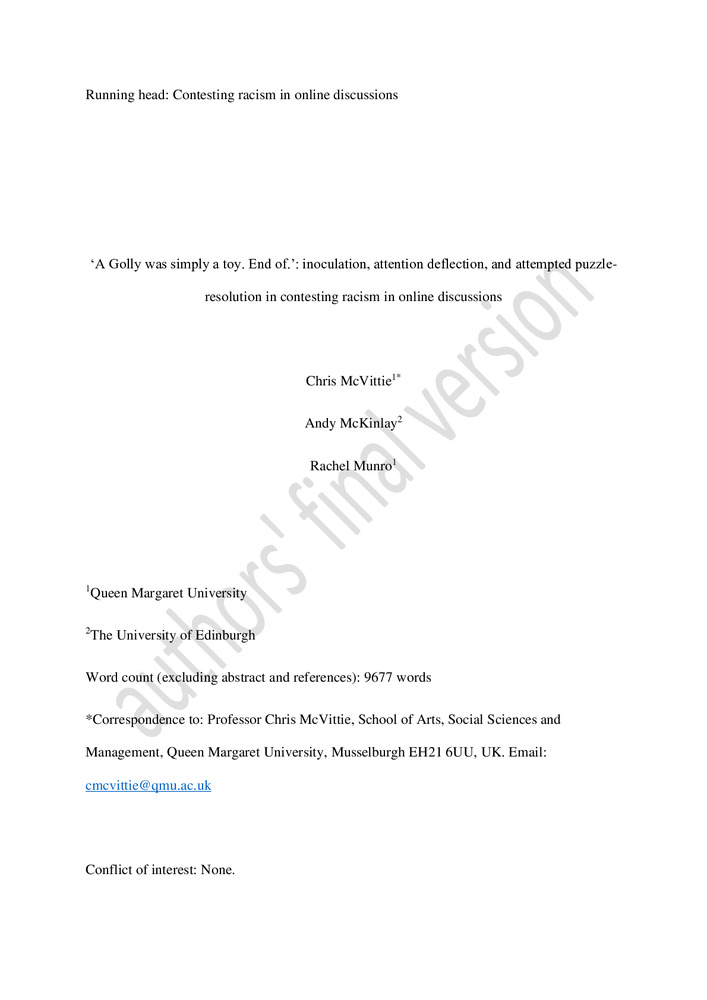 Running head: Contesting racism in online discussions

'A Golly was simply a toy. End of.': inoculation, attention deflection, and attempted puzzle-resolution in contesting racism in online discussions

Chris McVittie$^{1*}$

Andy McKinlay$^{2}$

Rachel Munro$^{1}$

$^{1}$Queen Margaret University

$^{2}$The University of Edinburgh

Word count (excluding abstract and references): 9677 words

*Correspondence to: Professor Chris McVittie, School of Arts, Social Sciences and Management, Queen Margaret University, Musselburgh EH21 6UU, UK. Email: cmcvittie@qmu.ac.uk

Conflict of interest: None.

authors' final version